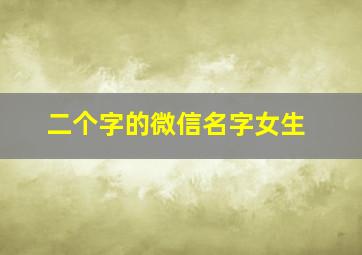 二个字的微信名字女生